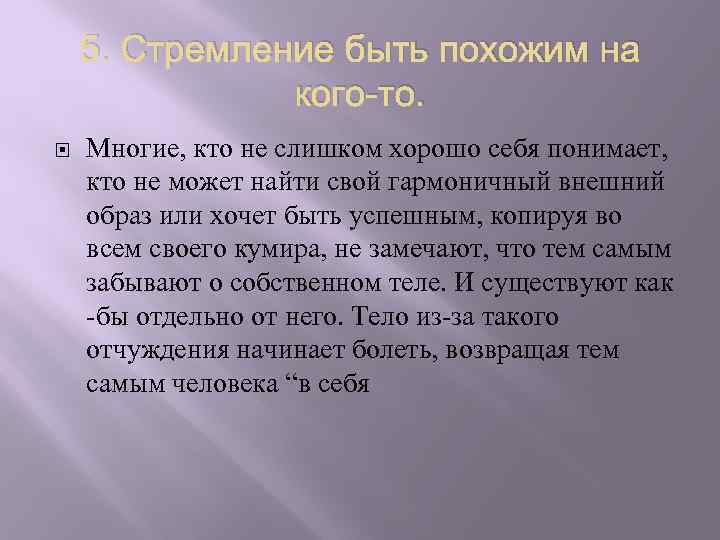 5. Стремление быть похожим на кого-то.

Многие, кто не слишком хорошо себя понимает, кто не может найти свой гармоничный внешний образ или хочет быть успешным, копируя во всем своего кумира, не замечают, что тем самым забывают о собственном теле. И существуют как -бы отдельно от него. Тело из-за такого отчуждения начинает болеть, возвращая тем самым человека “в себя